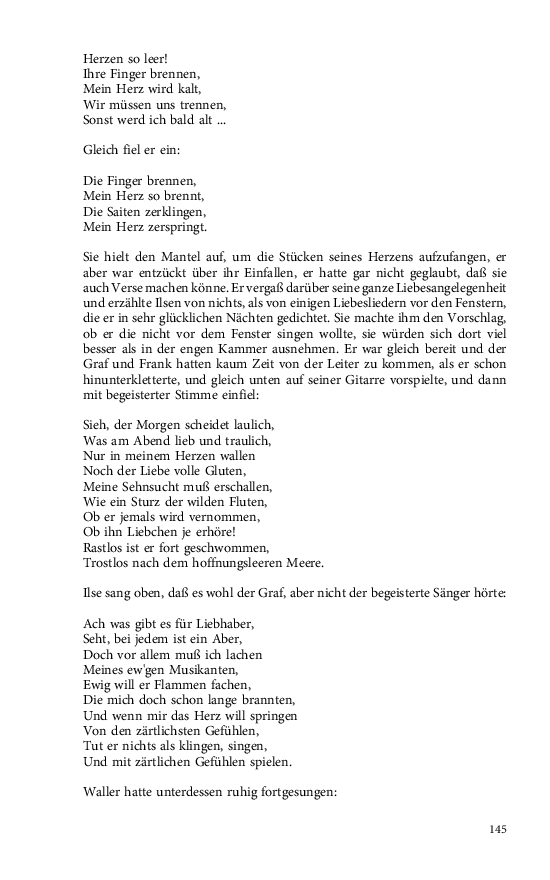 Herzen so leer!
Ihre Finger brennen,
Mein Herz wird kalt,
Wir müssen uns trennen,
Sonst werd ich bald alt ...

Gleich fiel er ein:

Die Finger brennen,
Mein Herz so brennt,
Die Saiten zerklingen,
Mein Herz zerspringt.

Sie hielt den Mantel auf, um die Stücken seines Herzens aufzufangen, er aber war entzückt über ihr Einfallen, er hatte gar nicht geglaubt, daß sie auch Verse machen könne. Er vergaß darüber seine ganze Liebesangelegenheit und erzählte Ilsen von nichts, als von einigen Liebesliedern vor den Fenstern, die er in sehr glücklichen Nächten gedichtet. Sie machte ihm den Vorschlag, ob er die nicht vor dem Fenster singen wollte, sie würden sich dort viel besser als in der engen Kammer ausnehmen. Er war gleich bereit und der Graf und Frank hatten kaum Zeit von der Leiter zu kommen, als er schon hinunterkletterte, und gleich unten auf seiner Gitarre vorspielte, und dann mit begeisterter Stimme einfiel:

Sieh, der Morgen scheidet laulich,
Was am Abend lieb und traulich,
Nur in meinem Herzen wallen
Noch der Liebe volle Gluten,
Meine Sehnsucht muß erschallen,
Wie ein Sturz der wilden Fluten,
Ob er jemals wird vernommen,
Ob ihn Liebchen je erhöre!
Rastlos ist er fort geschwommen,
Trostlos nach dem hoffnungsleeren Meere.

Ilse sang oben, daß es wohl der Graf, aber nicht der begeisterte Sänger hörte:

Ach was gibt es für Liebhaber,
Seht, bei jedem ist ein Aber,
Doch vor allem muß ich lachen
Meines ew'gen Musikanten,
Ewig will er Flammen fachen,
Die mich doch schon lange brannten,
Und wenn mir das Herz will springen
Von den zärtlichsten Gefühlen,
Tut er nichts als klingen, singen,
Und mit zärtlichen Gefühlen spielen.

Waller hatte unterdessen ruhig fortgesungen:

145